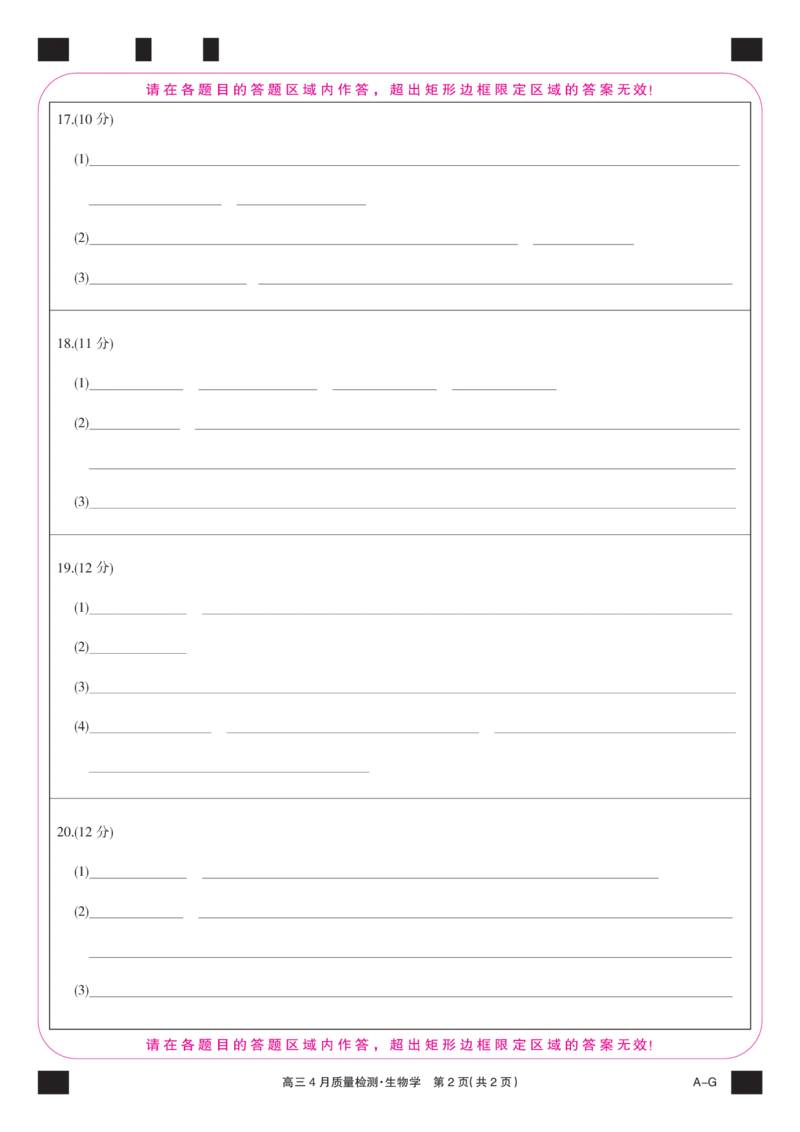 请在各题目的答题区域内作答，超出矩形边框限定区域的答案无效!

17.(10分)

(1)____

____ ____

(2)____ ____

(3)____ ____

18.(11分)

(1)____ ____ ____ ____

(2)____ ____

____

(3)____

19.(12分)

(1)____ ____

(2)____

(3)____

(4)____ ____ ____

____

20.(12分)

(1)____ ____

(2)____ ____

____

(3)____

请在各题目的答题区域内作答，超出矩形边框限定区域的答案无效!

高三4月质量检测·生物学 第2页(共2页)

A-G